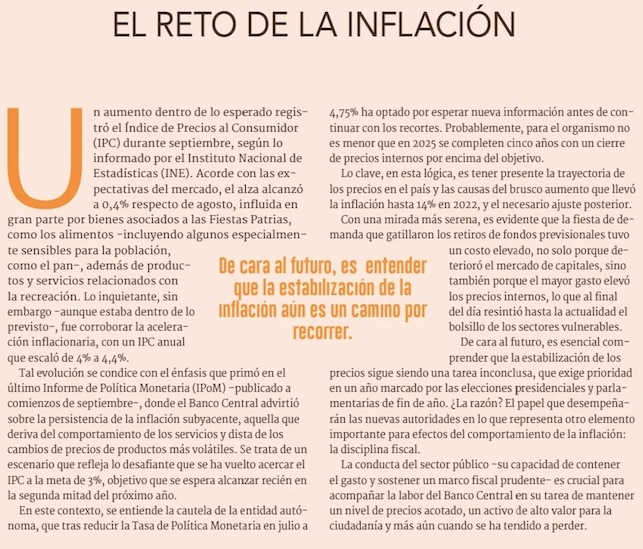 EL RETO DE LA INFLACIÓN

Un aumento dentro de lo esperado registró el Índice de Precios al Consumidor (IPC) durante septiembre, según lo informado por el Instituto Nacional de Estadísticas (INE). Acorde con las expectativas del mercado, el alza alcanzó a 0,4% respecto de agosto, influida en gran parte por bienes asociados a las Fiestas Patrias, como los alimentos -incluyendo algunos especialmente sensibles para la población, como el pan-, además de productos y servicios relacionados con la recreación. Lo inquietante, sin embargo -aunque estaba dentro de lo previsto-, fue corroborar la aceleración inflacionaria, con un IPC anual que escaló de 4% a 4,4%.

Tal evolución se condice con el énfasis que primó en el último Informe de Política Monetaria (IPoM) -publicado a comienzos de septiembre-, donde el Banco Central advirtió sobre la persistencia de la inflación subyacente, aquella que deriva del comportamiento de los servicios y dista de los cambios de precios de productos más volátiles. Se trata de un escenario que refleja lo desafiante que se ha vuelto acercar el IPC a la meta de 3%, objetivo que se espera alcanzar recién en la segunda mitad del próximo año.

En este contexto, se entiende la cautela de la entidad autónoma, que tras reducir la Tasa de Política Monetaria en julio a 4,75% ha optado por esperar nueva información antes de continuar con los recortes. Probablemente, para el organismo no es menor que en 2025 se completen cinco años con un cierre de precios internos por encima del objetivo.

Lo clave, en esta lógica, es tener presente la trayectoria de los precios en el país y las causas del brusco aumento que llevó la inflación hasta 14% en 2022, y el necesario ajuste posterior.

Con una mirada más serena, es evidente que la fiesta de demanda que gatillaron los retiros de fondos previsionales tuvo un costo elevado, no solo porque deterioró el mercado de capitales, sino también porque el mayor gasto elevó los precios internos, lo que al final del día resintió hasta la actualidad el bolsillo de los sectores vulnerables.

De cara al futuro, es esencial comprender que la estabilización de los precios sigue siendo una tarea inconclusa, que exige prioridad en un año marcado por las elecciones presidenciales y parlamentarias de fin de año. ¿La razón? El papel que desempeñarán las nuevas autoridades en lo que representa otro elemento importante para efectos del comportamiento de la inflación: la disciplina fiscal.

La conducta del sector público -su capacidad de contener el gasto y sostener un marco fiscal prudente- es crucial para acompañar la labor del Banco Central en su tarea de mantener un nivel de precios acotado, un activo de alto valor para la ciudadanía y más aún cuando se ha tendido a perder.

De cara al futuro, es entender que la estabilización de la inflación aún es un camino por recorrer.